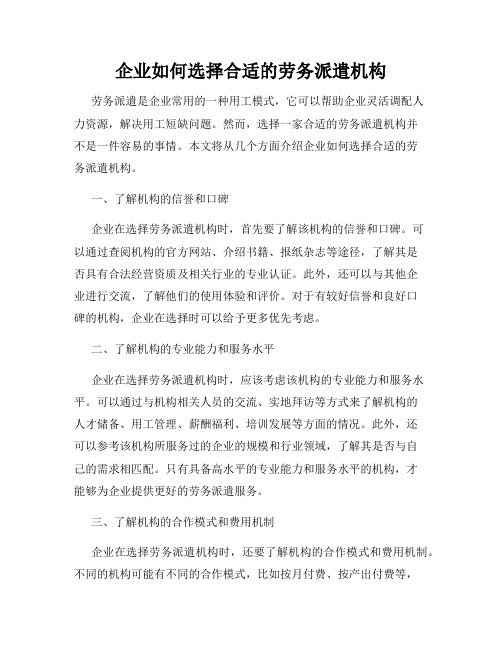 企业如何选择合适的劳务派遣机构

劳务派遣是企业常用的一种用工模式，它可以帮助企业灵活调配人力资源，解决用工短缺问题。然而，选择一家合适的劳务派遣机构并不是一件容易的事情。本文将从几个方面介绍企业如何选择合适的劳务派遣机构。

一、了解机构的信誉和口碑

企业在选择劳务派遣机构时，首先要了解该机构的信誉和口碑。可以通过查阅机构的官方网站、介绍书籍、报纸杂志等途径，了解其是否具有合法经营资质及相关行业的专业认证。此外，还可以与其他企业进行交流，了解他们的使用体验和评价。对于有较好信誉和良好口碑的机构，企业在选择时可以给予更多优先考虑。

二、了解机构的专业能力和服务水平

企业在选择劳务派遣机构时，应该考虑该机构的专业能力和服务水平。可以通过与机构相关人员的交流、实地拜访等方式来了解机构的人才储备、用工管理、薪酬福利、培训发展等方面的情况。此外，还可以参考该机构所服务过的企业的规模和行业领域，了解其是否与自己的需求相匹配。只有具备高水平的专业能力和服务水平的机构，才能够为企业提供更好的劳务派遣服务。

三、了解机构的合作模式和费用机制

企业在选择劳务派遣机构时，还要了解机构的合作模式和费用机制。不同的机构可能有不同的合作模式，比如按月付费、按产出付费等，